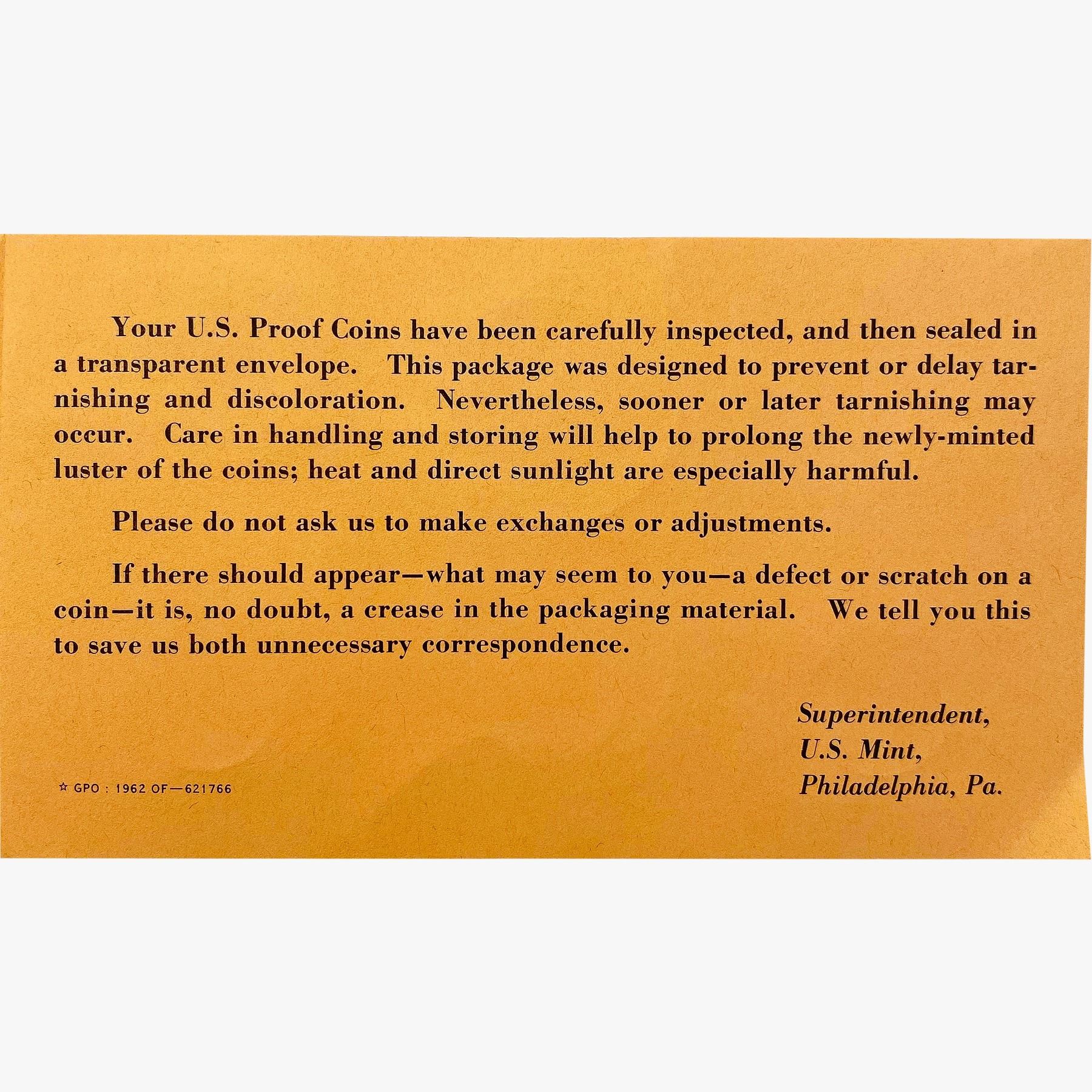 Your U.S. Proof Coins have been carefully inspected, and then sealed in a transparent envelope. This package was designed to prevent or delay tarnishing and discoloration. Nevertheless, sooner or later tarnishing may occur. Care in handling and storing will help to prolong the newly-minted luster of the coins; heat and direct sunlight are especially harmful.

Please do not ask us to make exchanges or adjustments.

If there should appear—what may seem to you—a defect or scratch on a coin—it is, no doubt, a crease in the packaging material. We tell you this to save us both unnecessary correspondence.

Superintendent,
U.S. Mint,
Philadelphia, Pa.

☆ GPO : 1962 OF—621766